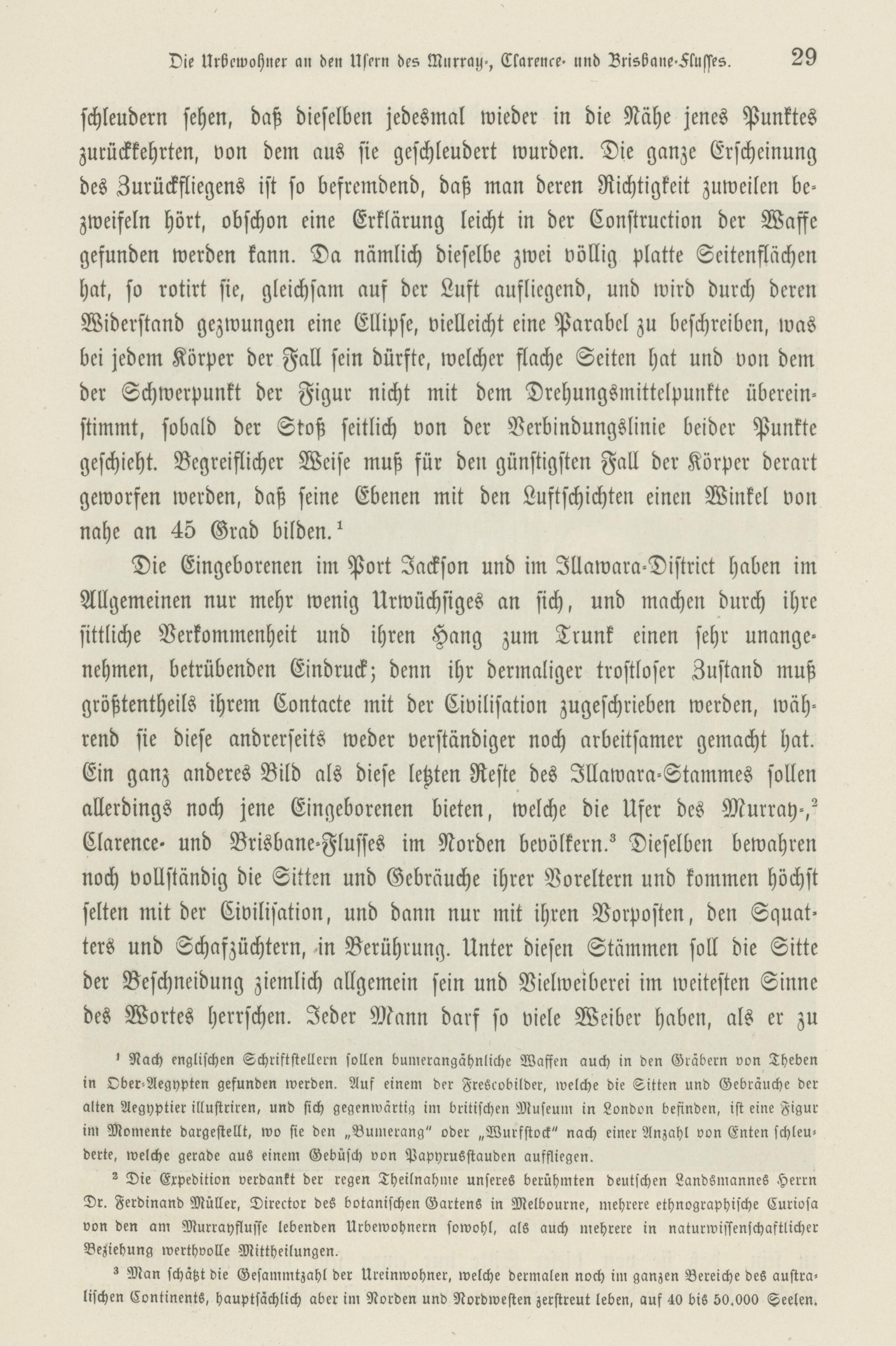 Die Urbewohner an den Ufern des Murray-, Clarence- und Brisbane-Flusses. 29

schleudern sehen, daß dieselben jedesmal wieder in die Nähe jenes Punktes zurückkehrten, von dem aus sie geschleudert wurden. Die ganze Erscheinung des Zurückfliegens ist so befremdend, daß man deren Richtigkeit zuweilen bezweifeln hört, obschon eine Erklärung leicht in der Construction der Waffe gefunden werden kann. Da nämlich dieselbe zwei völlig platte Seitenflächen hat, so rotirt sie, gleichsam auf der Luft aufliegend, und wird durch deren Widerstand gezwungen eine Ellipse, vielleicht eine Parabel zu beschreiben, was bei jedem Körper der Fall sein dürfte, welcher flache Seiten hat und von dem der Schwerpunkt der Figur nicht mit dem Drehungsmittelpunkte übereinstimmt, sobald der Stoß seitlich von der Verbindungslinie beider Punkte geschieht. Begreiflicher Weise muß für den günstigsten Fall der Körper derart geworfen werden, daß seine Ebenen mit den Luftschichten einen Winkel von nahe an 45 Grad bilden.$^1$

Die Eingeborenen im Port Jackson und im Illawara-District haben im Allgemeinen nur mehr wenig Urwüchsiges an sich, und machen durch ihre sittliche Verkommenheit und ihren Hang zum Trunk einen sehr unangenehmen, betrübenden Eindruck; denn ihr dermaliger trostloser Zustand muß größtentheils ihrem Contacte mit der Civilisation zugeschrieben werden, während sie diese andrerseits weder verständiger noch arbeitsamer gemacht hat. Ein ganz anderes Bild als diese letzten Reste des Illawara-Stammes sollen allerdings noch jene Eingeborenen bieten, welche die Ufer des Murray-,$^2$ Clarence- und Brisbane-Flusses im Norden bevölkern.$^3$ Dieselben bewahren noch vollständig die Sitten und Gebräuche ihrer Voreltern und kommen höchst selten mit der Civilisation, und dann nur mit ihren Vorposten, den Squatters und Schafzüchtern, in Berührung. Unter diesen Stämmen soll die Sitte der Beschneidung ziemlich allgemein sein und Vielweiberei im weitesten Sinne des Wortes herrschen. Jeder Mann darf so viele Weiber haben, als er zu

$^1$ Nach englischen Schriftstellern sollen bumerangähnliche Waffen auch in den Gräbern von Theben in Ober-Aegypten gefunden werden. Auf einem der Frescobilder, welche die Sitten und Gebräuche der alten Aegyptier illustriren, und sich gegenwärtig im britischen Museum in London befinden, ist eine Figur im Momente dargestellt, wo sie den „Bumerang" oder „Wurfstock" nach einer Anzahl von Enten schleuderte, welche gerade aus einem Gebüsch von Papyrusstauden auffliegen.

$^2$ Die Expedition verdankt der regen Theilnahme unseres berühmten deutschen Landsmannes Herrn Dr. Ferdinand Müller, Director des botanischen Gartens in Melbourne, mehrere ethnographische Curiosa von den am Murrayflusse lebenden Urbewohnern sowohl, als auch mehrere in naturwissenschaftlicher Beziehung werthvolle Mittheilungen.

$^3$ Man schätzt die Gesammtzahl der Ureinwohner, welche dermalen noch im ganzen Bereiche des australischen Continents, hauptsächlich aber im Norden und Nordwesten zerstreut leben, auf 40 bis 50.000 Seelen.